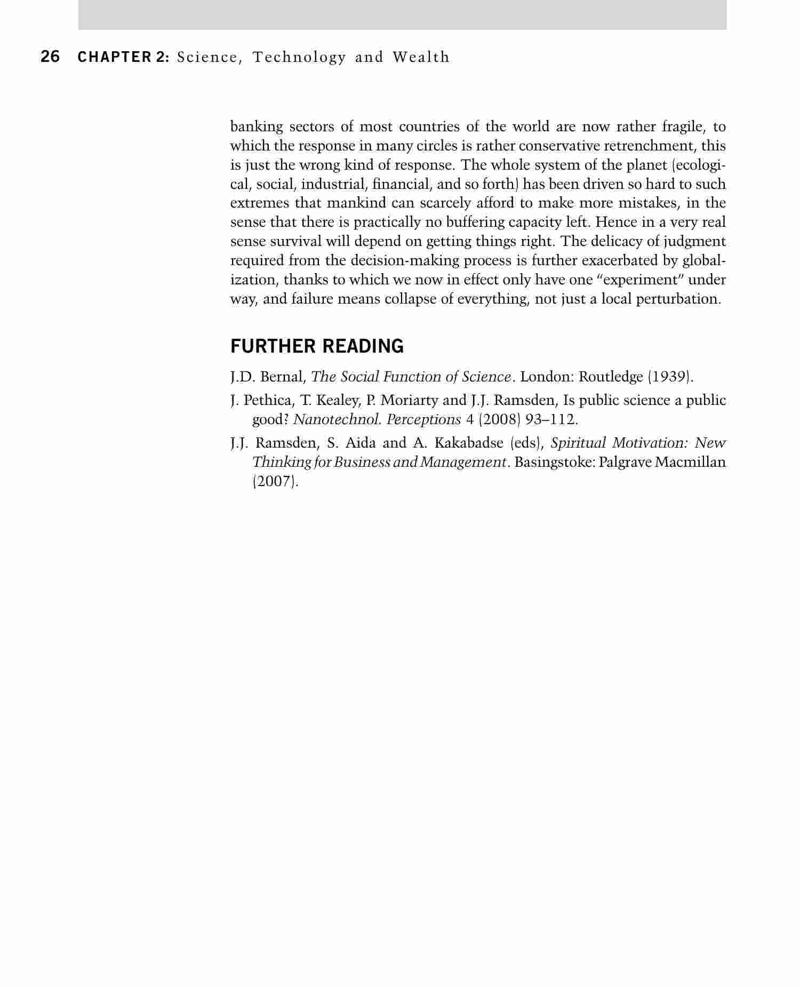 26 CHAPTER 2: Science, Technology and Wealth

banking sectors of most countries of the world are now rather fragile, to which the response in many circles is rather conservative retrenchment, this is just the wrong kind of response. The whole system of the planet (ecological, social, industrial, financial, and so forth) has been driven so hard to such extremes that mankind can scarcely afford to make more mistakes, in the sense that there is practically no buffering capacity left. Hence in a very real sense survival will depend on getting things right. The delicacy of judgment required from the decision-making process is further exacerbated by globalization, thanks to which we now in effect only have one "experiment" under way, and failure means collapse of everything, not just a local perturbation.

FURTHER READING

J.D. Bernal, The Social Function of Science. London: Routledge (1939).

J. Pethica, T. Kealey, P. Moriarty and J.J. Ramsden, Is public science a public good? Nanotechnol. Perceptions 4 (2008) 93–112.

J.J. Ramsden, S. Aida and A. Kakabadse (eds), Spiritual Motivation: New Thinking for Business and Management. Basingstoke: Palgrave Macmillan (2007).